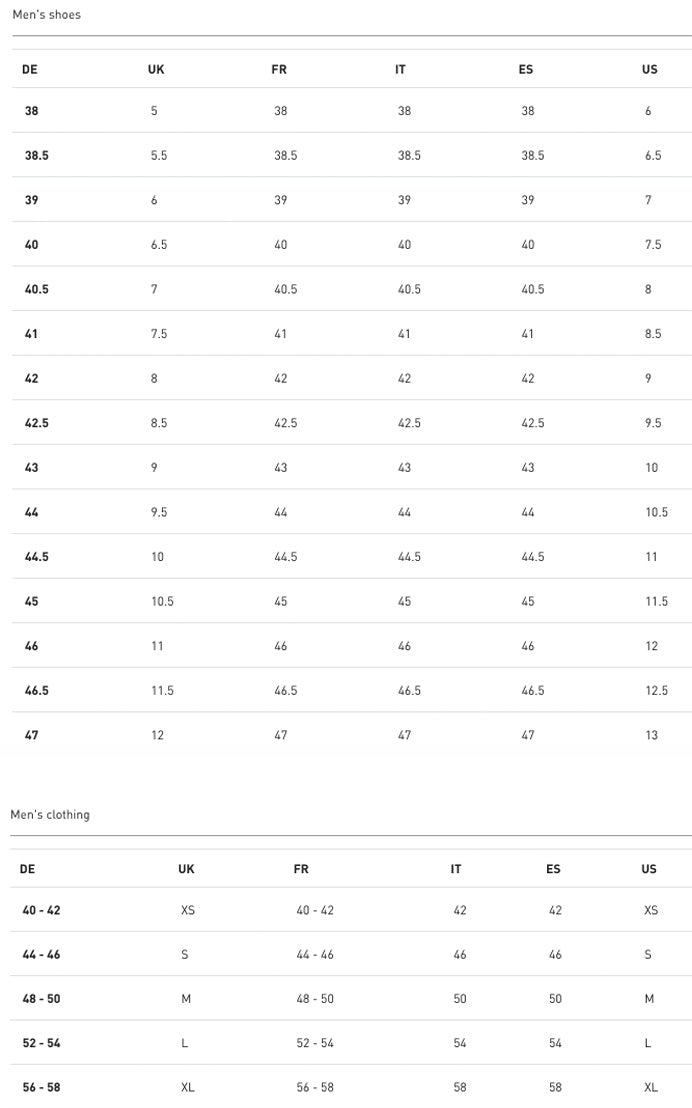 Men's shoes

| DE | UK | FR | IT | ES | US |
|---|---|---|---|---|---|
| 38 | 5 | 38 | 38 | 38 | 6 |
| 38.5 | 5.5 | 38.5 | 38.5 | 38.5 | 6.5 |
| 39 | 6 | 39 | 39 | 39 | 7 |
| 40 | 6.5 | 40 | 40 | 40 | 7.5 |
| 40.5 | 7 | 40.5 | 40.5 | 40.5 | 8 |
| 41 | 7.5 | 41 | 41 | 41 | 8.5 |
| 42 | 8 | 42 | 42 | 42 | 9 |
| 42.5 | 8.5 | 42.5 | 42.5 | 42.5 | 9.5 |
| 43 | 9 | 43 | 43 | 43 | 10 |
| 44 | 9.5 | 44 | 44 | 44 | 10.5 |
| 44.5 | 10 | 44.5 | 44.5 | 44.5 | 11 |
| 45 | 10.5 | 45 | 45 | 45 | 11.5 |
| 46 | 11 | 46 | 46 | 46 | 12 |
| 46.5 | 11.5 | 46.5 | 46.5 | 46.5 | 12.5 |
| 47 | 12 | 47 | 47 | 47 | 13 |

Men's clothing

| DE | UK | FR | IT | ES | US |
|---|---|---|---|---|---|
| 40 - 42 | XS | 40 - 42 | 42 | 42 | XS |
| 44 - 46 | S | 44 - 46 | 46 | 46 | S |
| 48 - 50 | M | 48 - 50 | 50 | 50 | M |
| 52 - 54 | L | 52 - 54 | 54 | 54 | L |
| 56 - 58 | XL | 56 - 58 | 58 | 58 | XL |